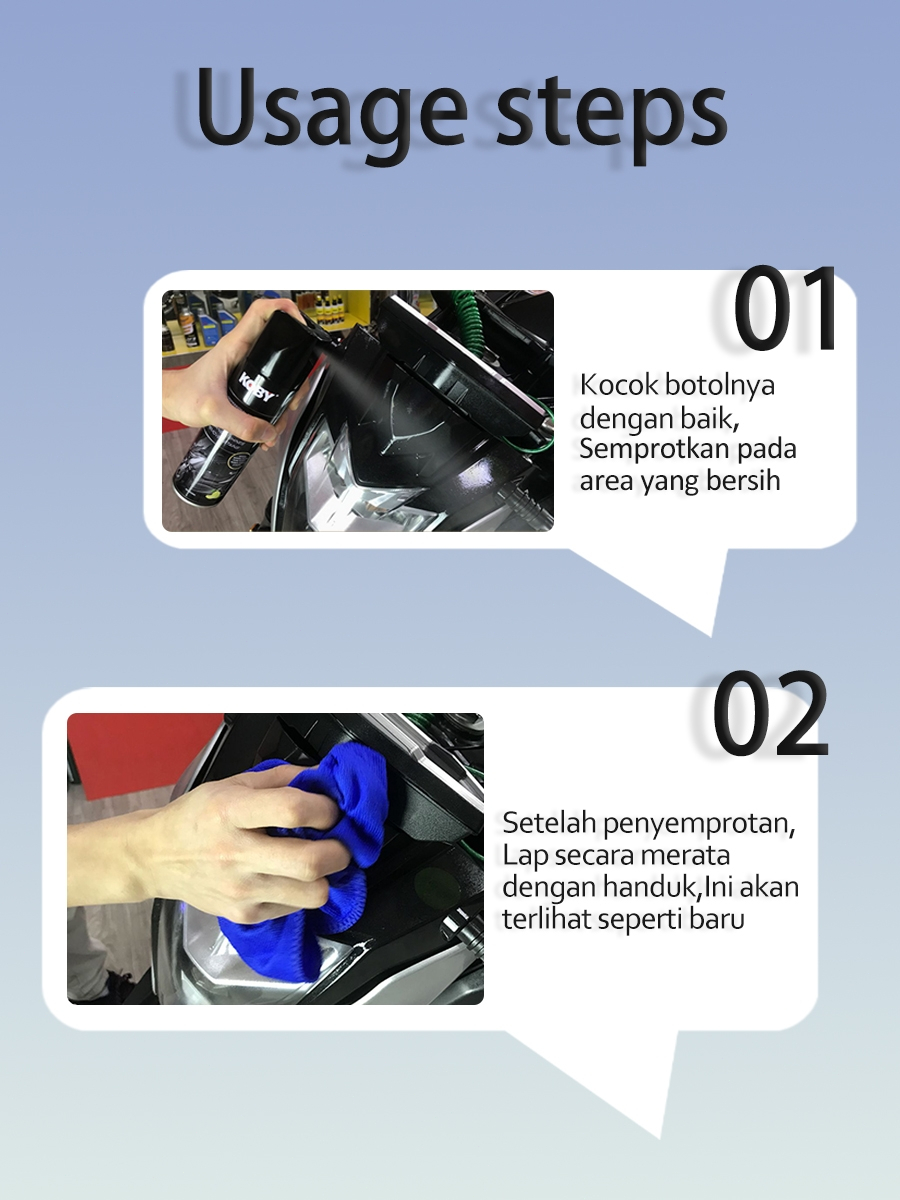 Usage steps

01

Kocok botolnya dengan baik, Semprotkan pada area yang bersih

02

Setelah penyemprotan, Lap secara merata dengan handuk,Ini akan terlihat seperti baru